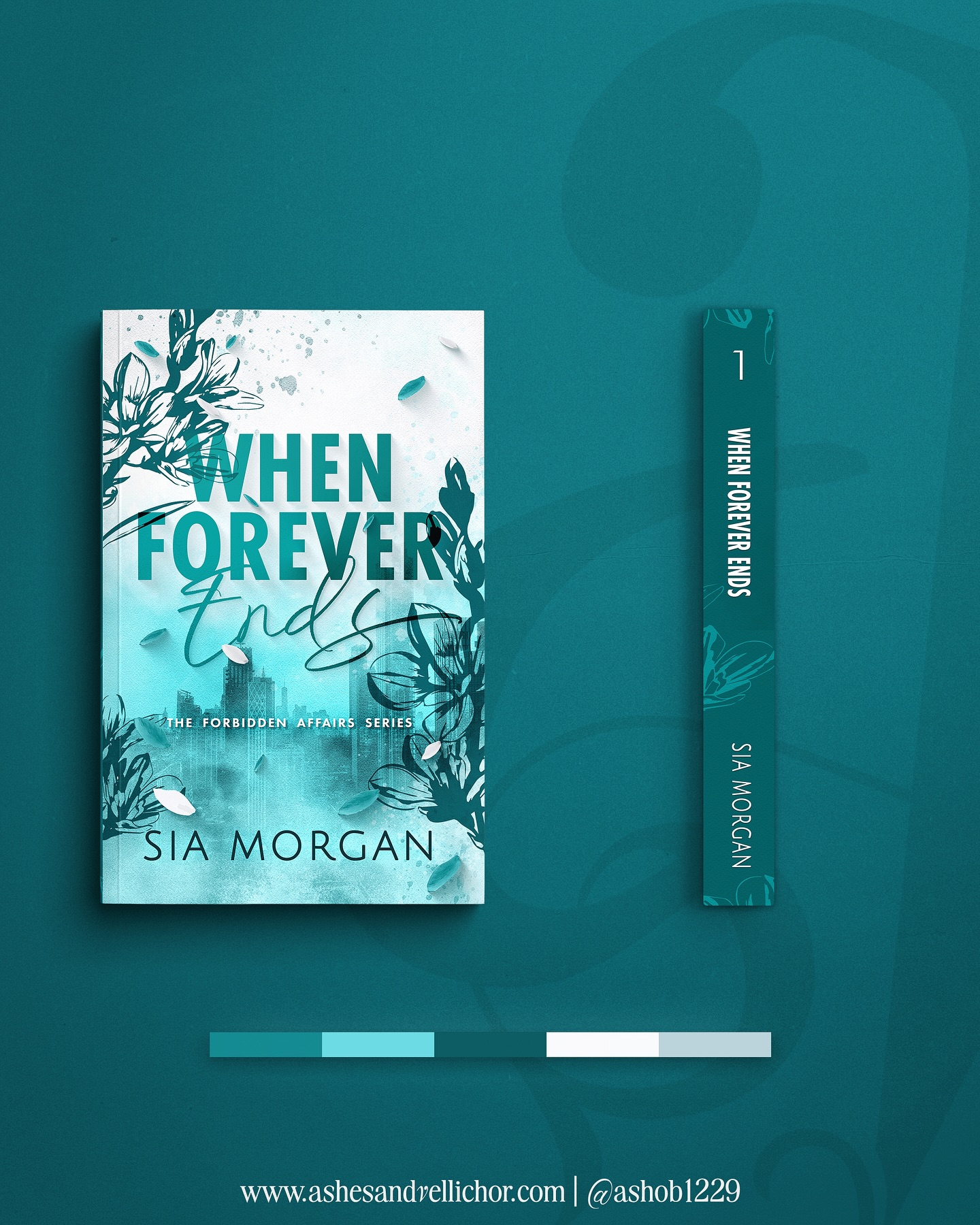 WHEN FOREVER Ends

THE FORBIDDEN AFFAIRS SERIES

SIA MORGAN

1

WHEN FOREVER ENDS

SIA MORGAN

www.ashesandvellichor.com | @ashob1229